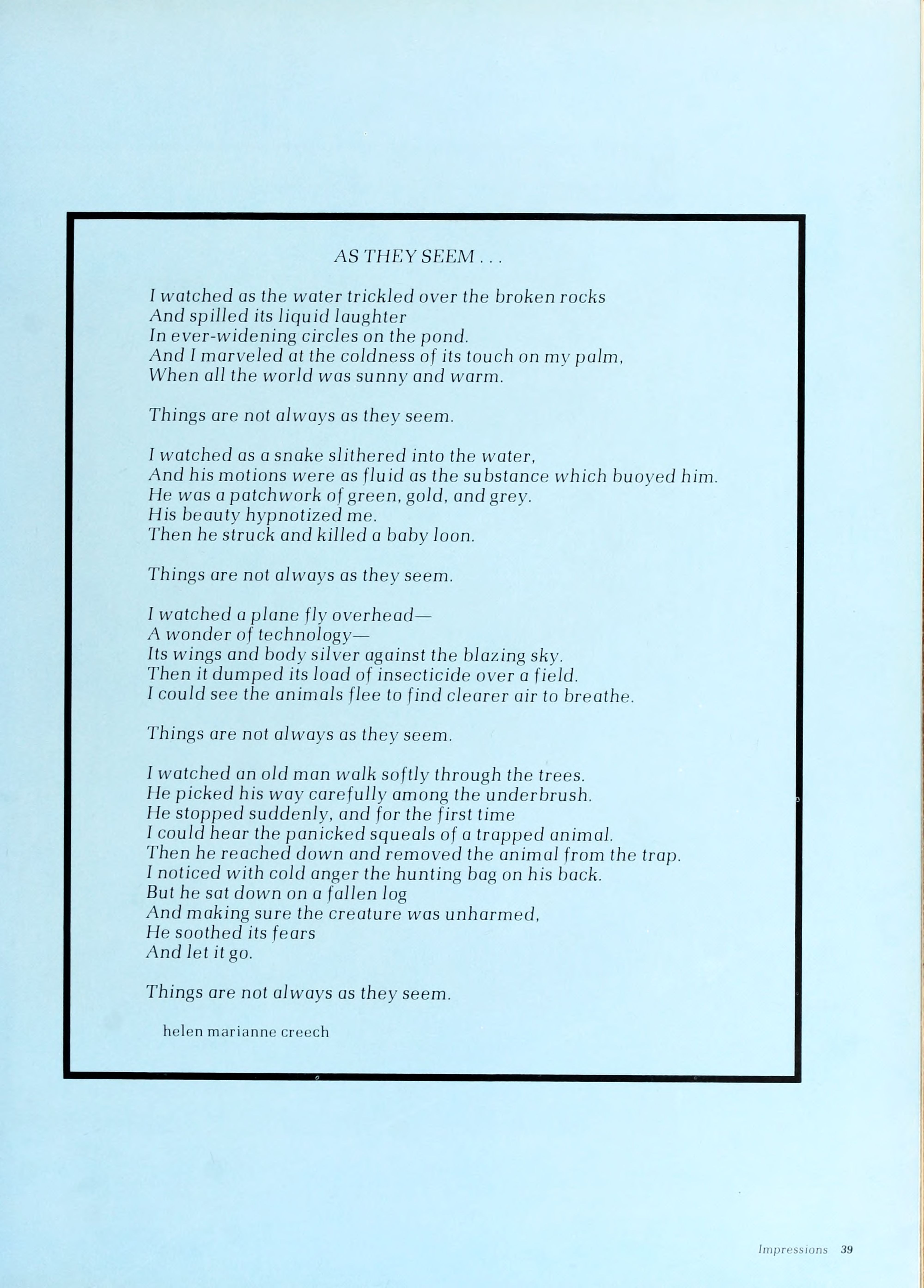 AS THEY SEEM . . .

I watched as the water trickled over the broken rocks
And spilled its liquid laughter
In ever-widening circles on the pond.
And I marveled at the coldness of its touch on my palm,
When all the world was sunny and warm.

Things are not always as they seem.

I watched as a snake slithered into the water,
And his motions were as fluid as the substance which buoyed him.
He was a patchwork of green, gold, and grey.
His beauty hypnotized me.
Then he struck and killed a baby loon.

Things are not always as they seem.

I watched a plane fly overhead—
A wonder of technology—
Its wings and body silver against the blazing sky.
Then it dumped its load of insecticide over a field.
I could see the animals flee to find clearer air to breathe.

Things are not always as they seem.

I watched an old man walk softly through the trees.
He picked his way carefully among the underbrush.
He stopped suddenly, and for the first time
I could hear the panicked squeals of a trapped animal.
Then he reached down and removed the animal from the trap.
I noticed with cold anger the hunting bag on his back.
But he sat down on a fallen log
And making sure the creature was unharmed,
He soothed its fears
And let it go.

Things are not always as they seem.

helen marianne creech

Impressions 39